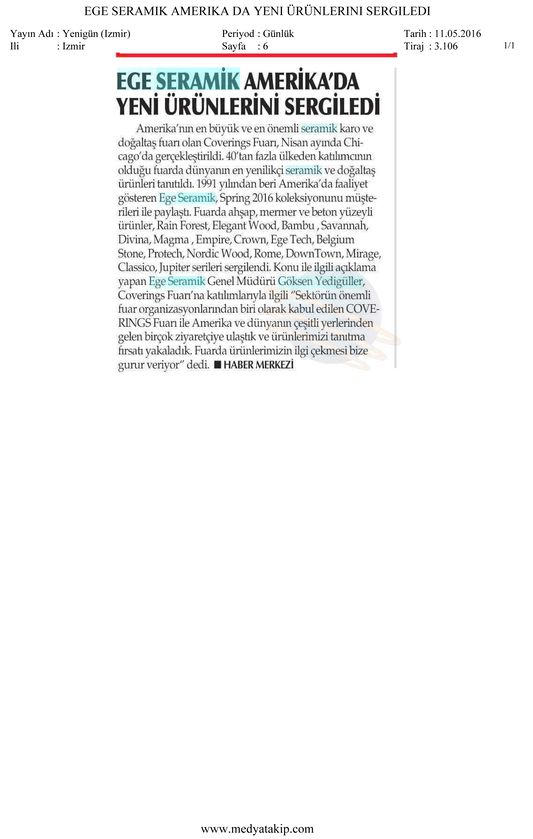 EGE SERAMIK AMERIKA DA YENI ÜRÜNLERINI SERGILEDI

Yayın Adı : Yenigün (Izmir)
Ili : Izmir
Periyod : Günlük
Sayfa : 6
Tarih : 11.05.2016
Tiraj : 3.106
1/1

EGE SERAMİK AMERİKA'DA YENİ ÜRÜNLERİNİ SERGİLEDİ

Amerika'nın en büyük ve en önemli seramik karo ve doğaltaş fuarı olan Coverings Fuarı, Nisan ayında Chicago'da gerçekleştirildi. 40'tan fazla ülkeden katılımcının olduğu fuarda dünyanın en yenilikçi seramik ve doğaltaş ürünleri tanıtıldı. 1991 yılından beri Amerika'da faaliyet gösteren Ege Seramik, Spring 2016 koleksiyonunu müşterileri ile paylaştı. Fuarda ahşap, mermer ve beton yüzeyli ürünler, Rain Forest, Elegant Wood, Bambu , Savannah, Divina, Magma , Empire, Crown, Ege Tech, Belgium Stone, Protech, Nordic Wood, Rome, DownTown, Mirage, Classico, Jupiter serileri sergilendi. Konu ile ilgili açıklama yapan Ege Seramik Genel Müdürü Göksen Yedigüller, Coverings Fuarı'na katılımlarıyla ilgili "Sektörün önemli fuar organizasyonlarından biri olarak kabul edilen COVERINGS Fuarı ile Amerika ve dünyanın çeşitli yerlerinden gelen birçok ziyaretçiye ulaştık ve ürünlerimizi tanıtma fırsatı yakaladık. Fuarda ürünlerimizin ilgi çekmesi bize gurur veriyor" dedi. ■ HABER MERKEZİ

www.medyatakip.com